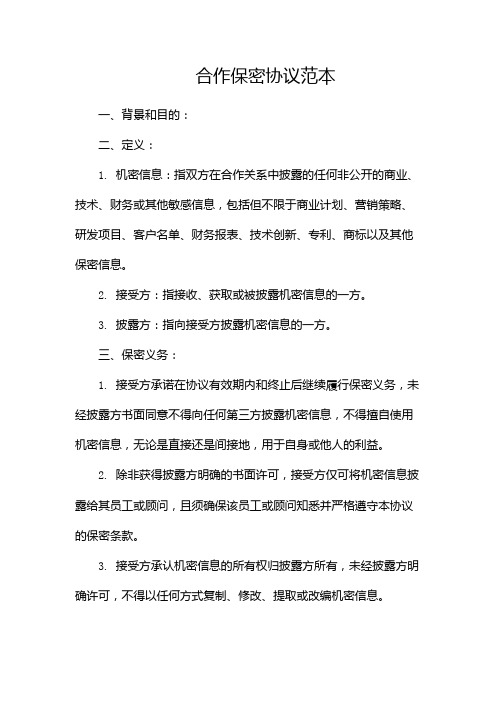 合作保密协议范本

一、背景和目的：

二、定义：

1. 机密信息：指双方在合作关系中披露的任何非公开的商业、技术、财务或其他敏感信息，包括但不限于商业计划、营销策略、研发项目、客户名单、财务报表、技术创新、专利、商标以及其他保密信息。

2. 接受方：指接收、获取或被披露机密信息的一方。

3. 披露方：指向接受方披露机密信息的一方。

三、保密义务：

1. 接受方承诺在协议有效期内和终止后继续履行保密义务，未经披露方书面同意不得向任何第三方披露机密信息，不得擅自使用机密信息，无论是直接还是间接地，用于自身或他人的利益。

2. 除非获得披露方明确的书面许可，接受方仅可将机密信息披露给其员工或顾问，且须确保该员工或顾问知悉并严格遵守本协议的保密条款。

3. 接受方承认机密信息的所有权归披露方所有，未经披露方明确许可，不得以任何方式复制、修改、提取或改编机密信息。